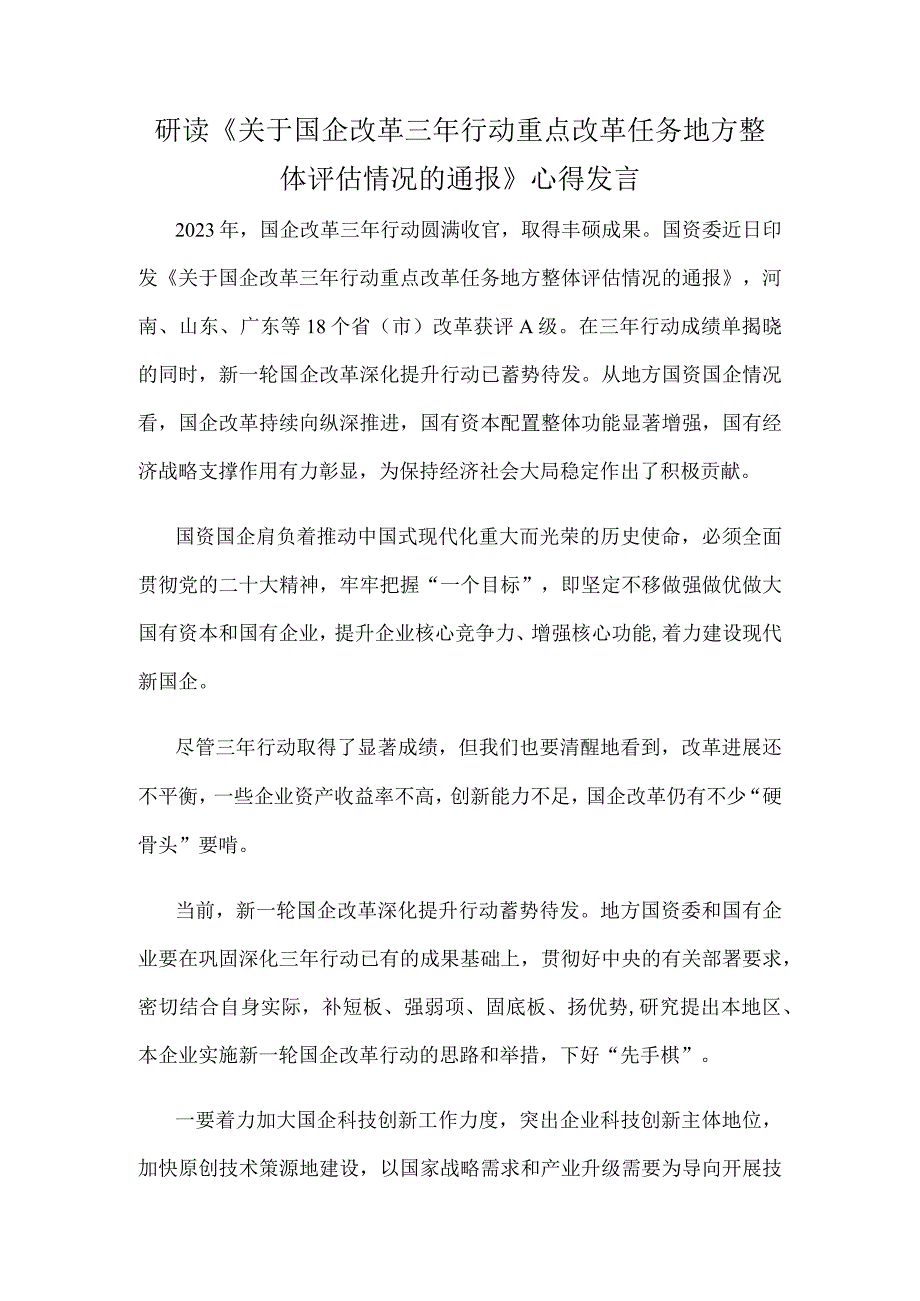 研读《关于国企改革三年行动重点改革任务地方整体评估情况的通报》心得发言

2023年，国企改革三年行动圆满收官，取得丰硕成果。国资委近日印发《关于国企改革三年行动重点改革任务地方整体评估情况的通报》，河南、山东、广东等18个省（市）改革获评A级。在三年行动成绩单揭晓的同时，新一轮国企改革深化提升行动已蓄势待发。从地方国资国企情况看，国企改革持续向纵深推进，国有资本配置整体功能显著增强，国有经济战略支撑作用有力彰显，为保持经济社会大局稳定作出了积极贡献。

国资国企肩负着推动中国式现代化重大而光荣的历史使命，必须全面贯彻党的二十大精神，牢牢把握“一个目标”，即坚定不移做强做优做大国有资本和国有企业，提升企业核心竞争力、增强核心功能，着力建设现代新国企。

尽管三年行动取得了显著成绩，但我们也要清醒地看到，改革进展还不平衡，一些企业资产收益率不高，创新能力不足，国企改革仍有不少“硬骨头”要啃。

当前，新一轮国企改革深化提升行动蓄势待发。地方国资委和国有企业要在巩固深化三年行动已有的成果基础上，贯彻好中央的有关部署要求，密切结合自身实际，补短板、强弱项、固底板、扬优势，研究提出本地区、本企业实施新一轮国企改革行动的思路和举措，下好“先手棋”。

一要着力加大国企科技创新工作力度，突出企业科技创新主体地位，加快原创技术策源地建设，以国家战略需求和产业升级需要为导向开展技